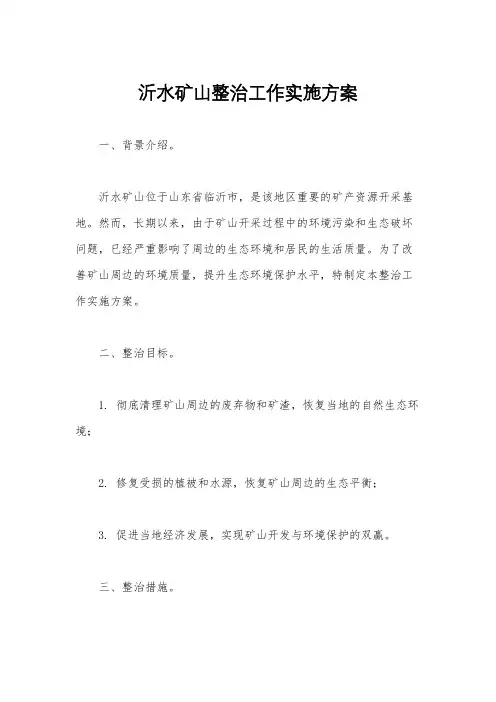 沂水矿山整治工作实施方案

一、背景介绍。

沂水矿山位于山东省临沂市，是该地区重要的矿产资源开采基地。然而，长期以来，由于矿山开采过程中的环境污染和生态破坏问题，已经严重影响了周边的生态环境和居民的生活质量。为了改善矿山周边的环境质量，提升生态环境保护水平，特制定本整治工作实施方案。

二、整治目标。

1. 彻底清理矿山周边的废弃物和矿渣，恢复当地的自然生态环境；

2. 修复受损的植被和水源，恢复矿山周边的生态平衡；

3. 促进当地经济发展，实现矿山开发与环境保护的双赢。

三、整治措施。